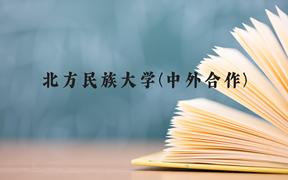 北方民族大学(中外合作)